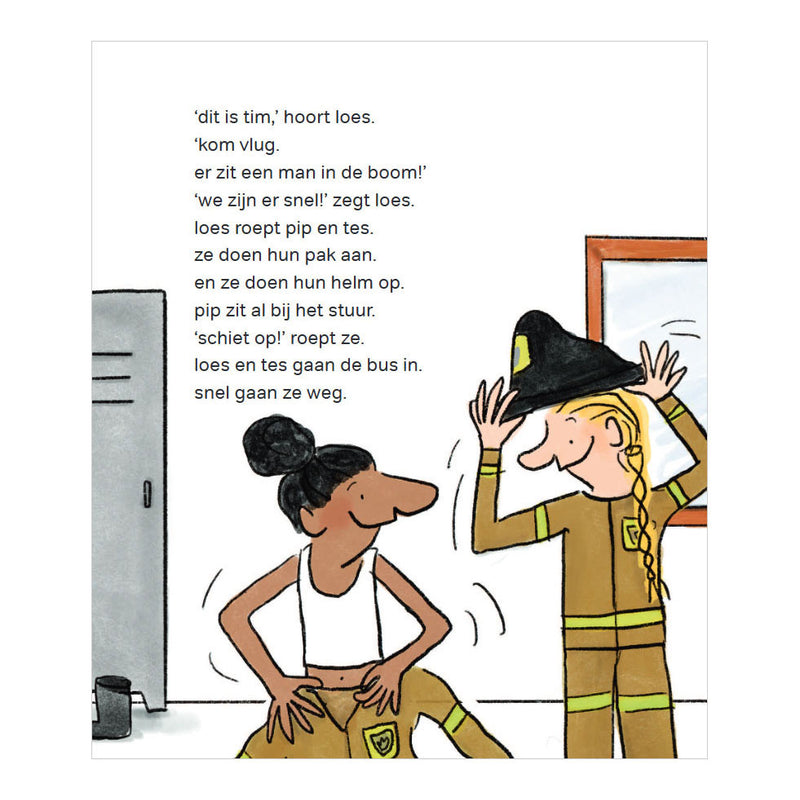 'dit is tim,' hoort loes.
'kom vlug.
er zit een man in de boom!'
'we zijn er snel!' zegt loes.
loes roept pip en tes.
ze doen hun pak aan.
en ze doen hun helm op.
pip zit al bij het stuur.
'schiet op!' roept ze.
loes en tes gaan de bus in.
snel gaan ze weg.